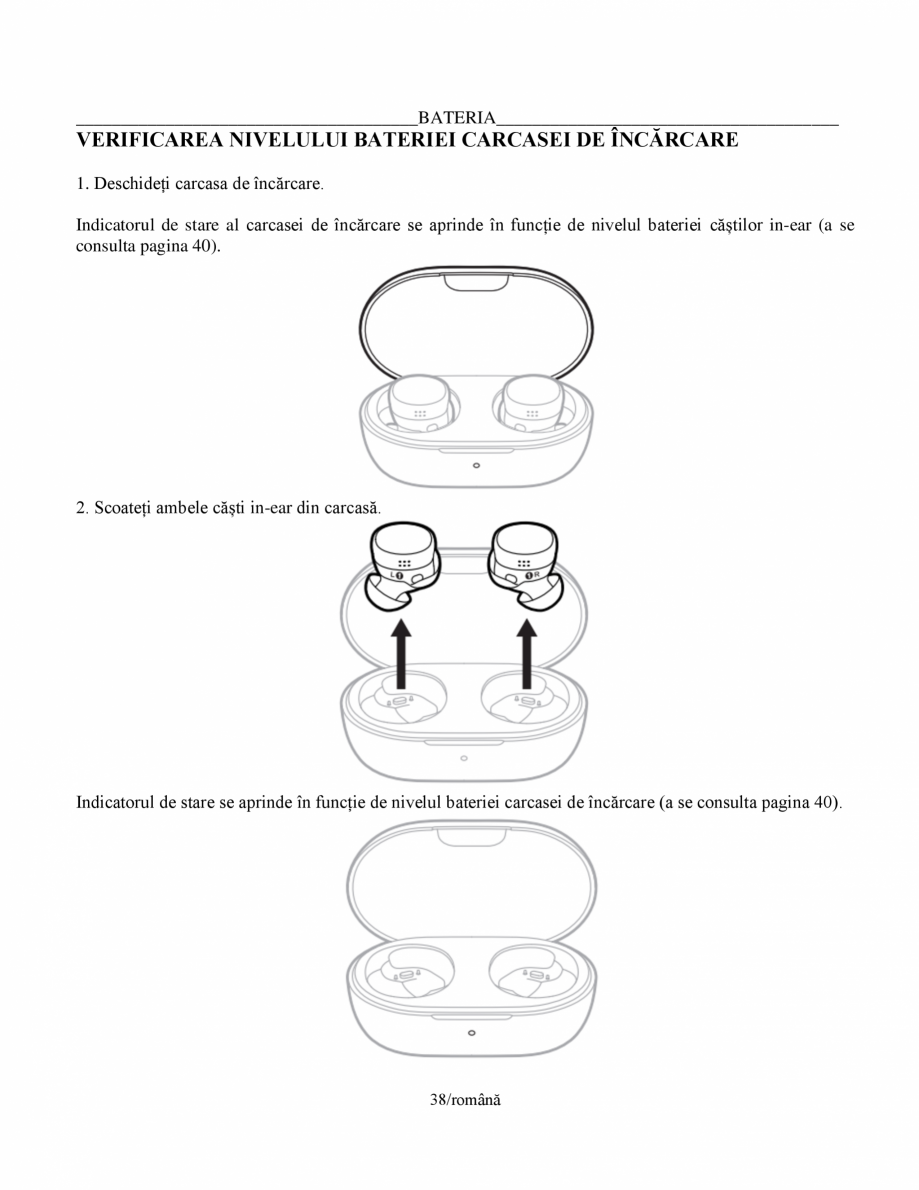 BATERIA

VERIFICAREA NIVELULUI BATERIEI CARCASEI DE ÎNCĂRCARE

1. Deschideți carcasa de încărcare.

Indicatorul de stare al carcasei de încărcare se aprinde în funcție de nivelul bateriei căștilor in-ear (a se consulta pagina 40).

2. Scoateți ambele căști in-ear din carcasă.

L R

Indicatorul de stare se aprinde în funcție de nivelul bateriei carcasei de încărcare (a se consulta pagina 40).

38/română